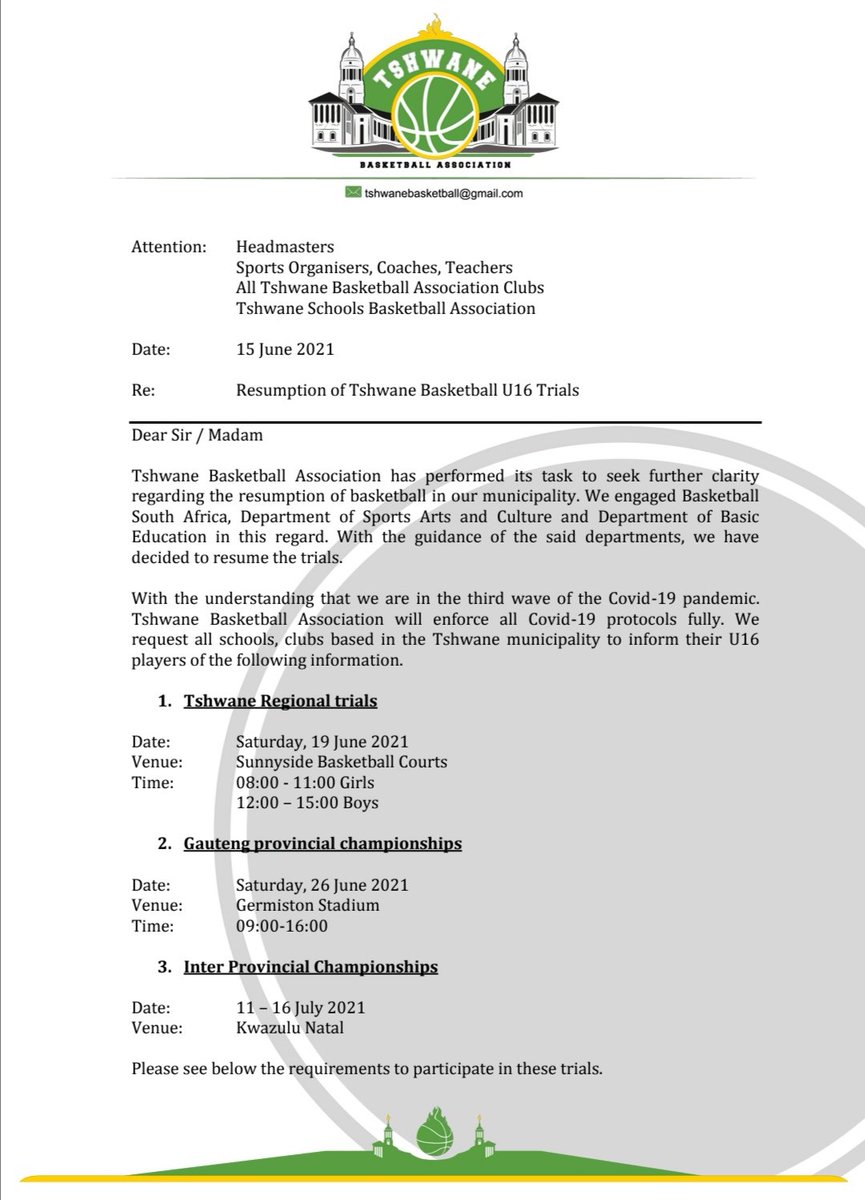 TSHWANE
BASKETBALL ASSOCIATION

tshwanebasketball@gmail.com

Attention: Headmasters
Sports Organisers, Coaches, Teachers
All Tshwane Basketball Association Clubs
Tshwane Schools Basketball Association

Date: 15 June 2021

Re: Resumption of Tshwane Basketball U16 Trials

Dear Sir / Madam

Tshwane Basketball Association has performed its task to seek further clarity regarding the resumption of basketball in our municipality. We engaged Basketball South Africa, Department of Sports Arts and Culture and Department of Basic Education in this regard. With the guidance of the said departments, we have decided to resume the trials.

With the understanding that we are in the third wave of the Covid-19 pandemic. Tshwane Basketball Association will enforce all Covid-19 protocols fully. We request all schools, clubs based in the Tshwane municipality to inform their U16 players of the following information.

1. Tshwane Regional trials

Date: Saturday, 19 June 2021
Venue: Sunnyside Basketball Courts
Time: 08:00 - 11:00 Girls
12:00 – 15:00 Boys

2. Gauteng provincial championships

Date: Saturday, 26 June 2021
Venue: Germiston Stadium
Time: 09:00-16:00

3. Inter Provincial Championships

Date: 11 – 16 July 2021
Venue: Kwazulu Natal

Please see below the requirements to participate in these trials.